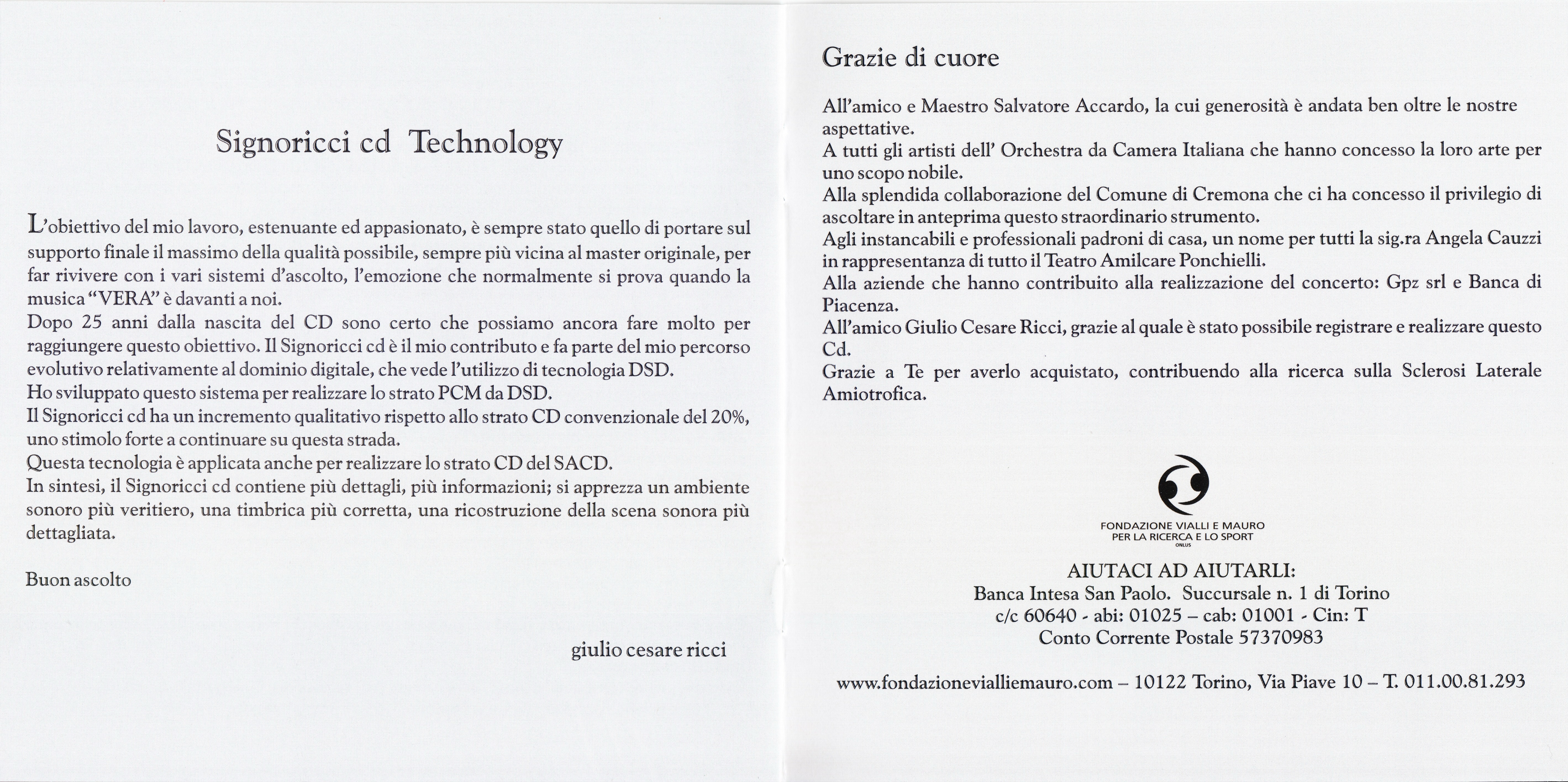 Signoricci cd Technology

L'obiettivo del mio lavoro, estenuante ed appasionato, è sempre stato quello di portare sul supporto finale il massimo della qualità possibile, sempre più vicina al master originale, per far rivivere con i vari sistemi d'ascolto, l'emozione che normalmente si prova quando la musica "VERA" è davanti a noi.
Dopo 25 anni dalla nascita del CD sono certo che possiamo ancora fare molto per raggiungere questo obiettivo. Il Signoricci cd è il mio contributo e fa parte del mio percorso evolutivo relativamente al dominio digitale, che vede l'utilizzo di tecnologia DSD.
Ho sviluppato questo sistema per realizzare lo strato PCM da DSD.
Il Signoricci cd ha un incremento qualitativo rispetto allo strato CD convenzionale del 20%, uno stimolo forte a continuare su questa strada.
Questa tecnologia è applicata anche per realizzare lo strato CD del SACD.
In sintesi, il Signoricci cd contiene più dettagli, più informazioni; si apprezza un ambiente sonoro più veritiero, una timbrica più corretta, una ricostruzione della scena sonora più dettagliata.

Buon ascolto

giulio cesare ricci

Grazie di cuore

All'amico e Maestro Salvatore Accardo, la cui generosità è andata ben oltre le nostre aspettative.
A tutti gli artisti dell' Orchestra da Camera Italiana che hanno concesso la loro arte per uno scopo nobile.
Alla splendida collaborazione del Comune di Cremona che ci ha concesso il privilegio di ascoltare in anteprima questo straordinario strumento.
Agli instancabili e professionali padroni di casa, un nome per tutti la sig.ra Angela Cauzzi in rappresentanza di tutto il Teatro Amilcare Ponchielli.
Alla aziende che hanno contribuito alla realizzazione del concerto: Gpz srl e Banca di Piacenza.
All'amico Giulio Cesare Ricci, grazie al quale è stato possibile registrare e realizzare questo Cd.
Grazie a Te per averlo acquistato, contribuendo alla ricerca sulla Sclerosi Laterale Amiotrofica.

FONDAZIONE VIALLI E MAURO
PER LA RICERCA E LO SPORT
ONLUS

AIUTACI AD AIUTARLI:
Banca Intesa San Paolo. Succursale n. 1 di Torino
c/c 60640 - abi: 01025 – cab: 01001 - Cin: T
Conto Corrente Postale 57370983

www.fondazionevialliemauro.com – 10122 Torino, Via Piave 10 – T. 011.00.81.293